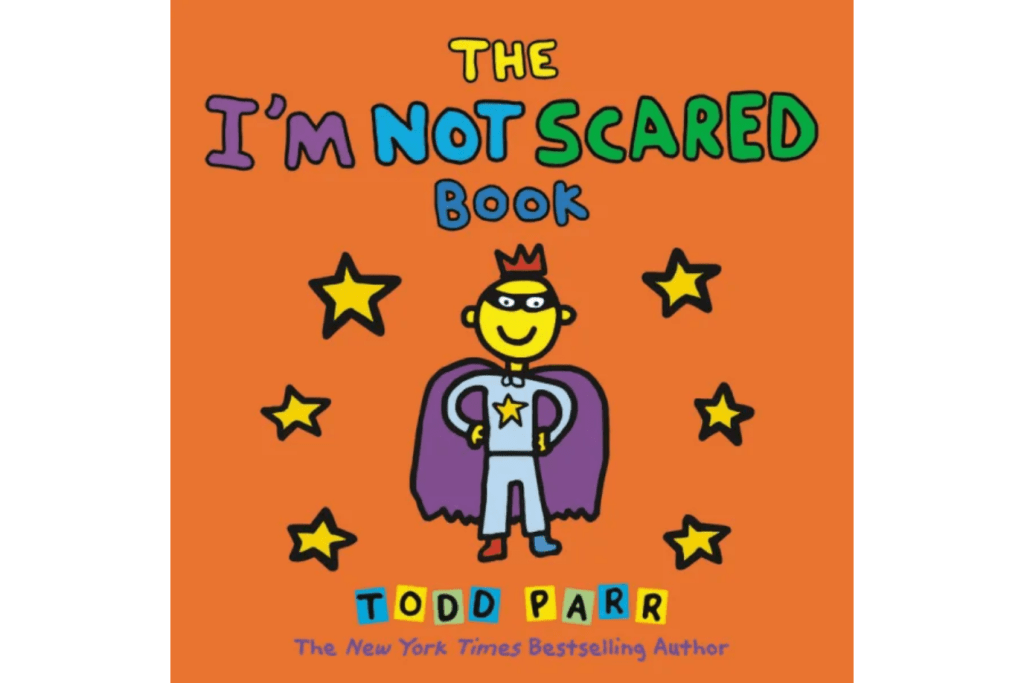 THE
I'M NOT SCARED
BOOK

TODD PARR
The New York Times Bestselling Author